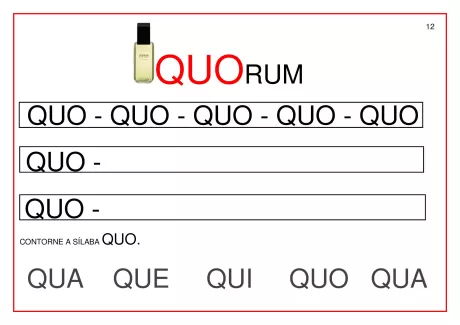 12

QUORUM

QUO - QUO - QUO - QUO - QUO

QUO -

QUO -

CONTORNE A SÍLABA QUO.

QUA QUE QUI QUO QUA